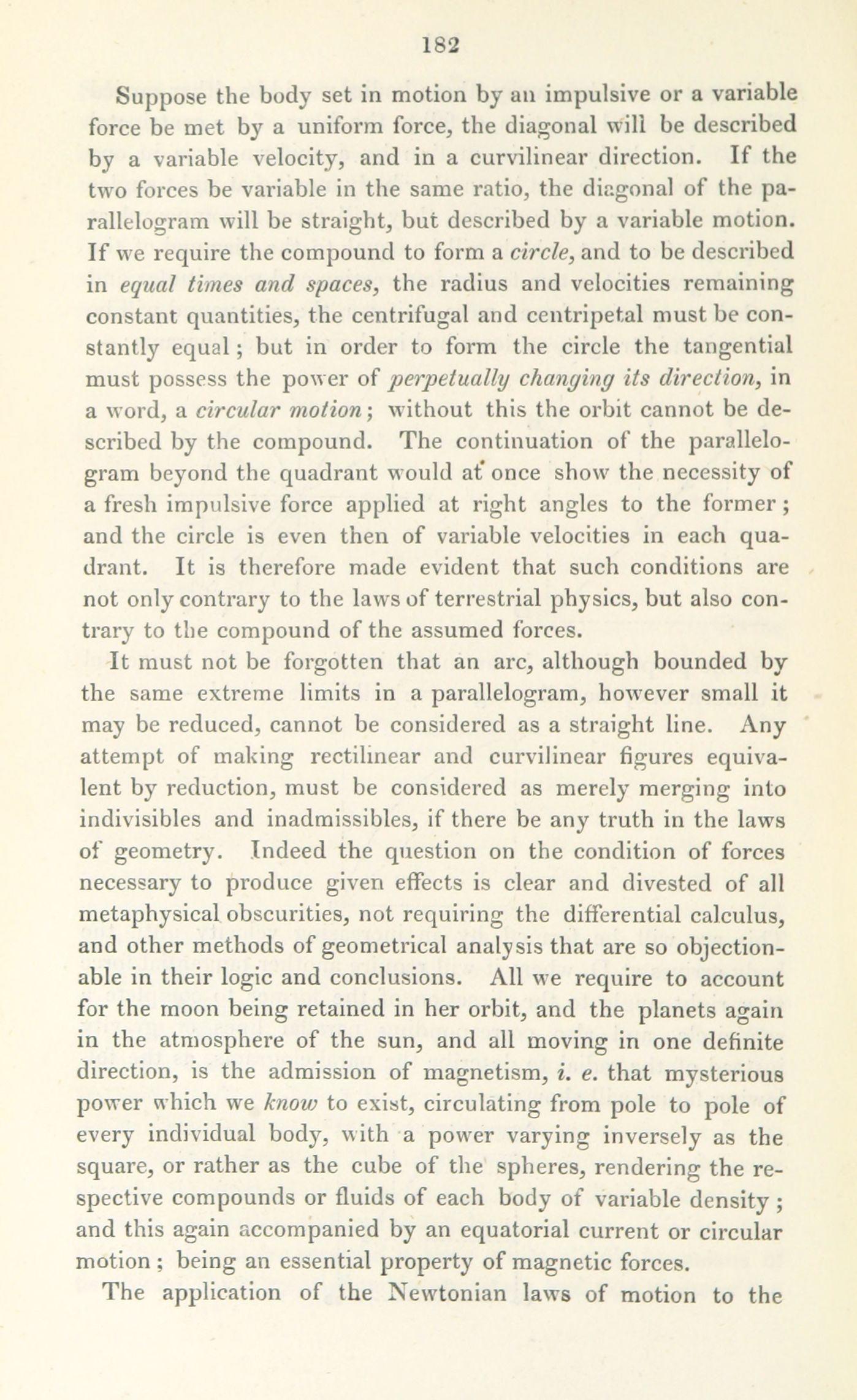 182

Suppose the body set in motion by an impulsive or a variable force be met by a uniform force, the diagonal will be described by a variable velocity, and in a curvilinear direction. If the two forces be variable in the same ratio, the diagonal of the parallelogram will be straight, but described by a variable motion. If we require the compound to form a circle, and to be described in equal times and spaces, the radius and velocities remaining constant quantities, the centrifugal and centripetal must be constantly equal; but in order to form the circle the tangential must possess the power of perpetually changing its direction, in a word, a circular motion; without this the orbit cannot be described by the compound. The continuation of the parallelogram beyond the quadrant would at once show the necessity of a fresh impulsive force applied at right angles to the former; and the circle is even then of variable velocities in each quadrant. It is therefore made evident that such conditions are not only contrary to the laws of terrestrial physics, but also contrary to the compound of the assumed forces.

It must not be forgotten that an arc, although bounded by the same extreme limits in a parallelogram, however small it may be reduced, cannot be considered as a straight line. Any attempt of making rectilinear and curvilinear figures equivalent by reduction, must be considered as merely merging into indivisibles and inadmissibles, if there be any truth in the laws of geometry. Indeed the question on the condition of forces necessary to produce given effects is clear and divested of all metaphysical obscurities, not requiring the differential calculus, and other methods of geometrical analysis that are so objectionable in their logic and conclusions. All we require to account for the moon being retained in her orbit, and the planets again in the atmosphere of the sun, and all moving in one definite direction, is the admission of magnetism, i. e. that mysterious power which we know to exist, circulating from pole to pole of every individual body, with a power varying inversely as the square, or rather as the cube of the spheres, rendering the respective compounds or fluids of each body of variable density; and this again accompanied by an equatorial current or circular motion; being an essential property of magnetic forces.

The application of the Newtonian laws of motion to the